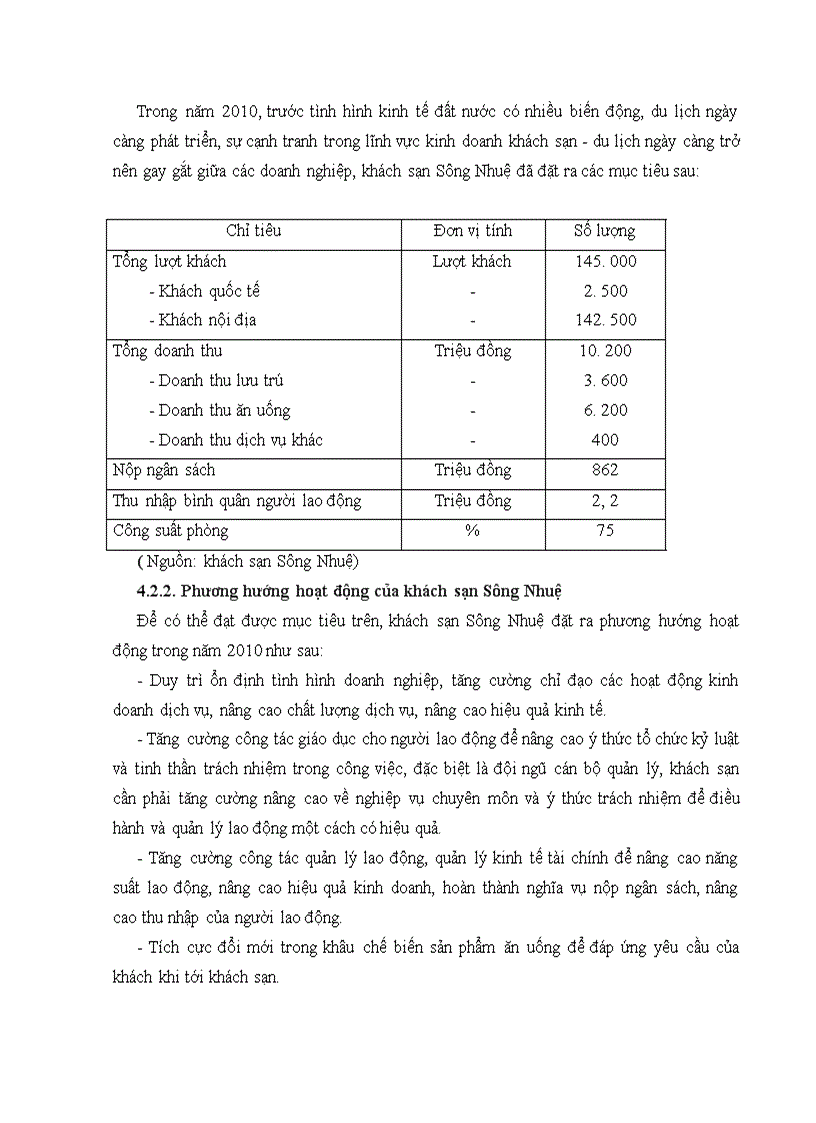 Trong năm 2010, trước tình hình kinh tế đất nước có nhiều biến động, du lịch ngày càng phát triển, sự cạnh tranh trong lĩnh vực kinh doanh khách sạn - du lịch ngày càng trở nên gay gắt giữa các doanh nghiệp, khách sạn Sông Nhuệ đã đặt ra các mục tiêu sau:

| Chỉ tiêu | Đơn vị tính | Số lượng |
|---|---|---|
| Tổng lượt khách | Lượt khách | 145. 000 |
| - Khách quốc tế | - | 2. 500 |
| - Khách nội địa | - | 142. 500 |
| Tổng doanh thu | Triệu đồng | 10. 200 |
| - Doanh thu lưu trú | - | 3. 600 |
| - Doanh thu ăn uống | - | 6. 200 |
| - Doanh thu dịch vụ khác | - | 400 |
| Nộp ngân sách | Triệu đồng | 862 |
| Thu nhập bình quân người lao động | Triệu đồng | 2, 2 |
| Công suất phòng | % | 75 |

( Nguồn: khách sạn Sông Nhuệ)

4.2.2. Phương hướng hoạt động của khách sạn Sông Nhuệ

Để có thể đạt được mục tiêu trên, khách sạn Sông Nhuệ đặt ra phương hướng hoạt động trong năm 2010 như sau:

- Duy trì ổn định tình hình doanh nghiệp, tăng cường chỉ đạo các hoạt động kinh doanh dịch vụ, nâng cao chất lượng dịch vụ, nâng cao hiệu quả kinh tế.

- Tăng cường công tác giáo dục cho người lao động để nâng cao ý thức tổ chức kỷ luật và tinh thần trách nhiệm trong công việc, đặc biệt là đội ngũ cán bộ quản lý, khách sạn cần phải tăng cường nâng cao về nghiệp vụ chuyên môn và ý thức trách nhiệm để điều hành và quản lý lao động một cách có hiệu quả.

- Tăng cường công tác quản lý lao động, quản lý kinh tế tài chính để nâng cao năng suất lao động, nâng cao hiệu quả kinh doanh, hoàn thành nghĩa vụ nộp ngân sách, nâng cao thu nhập của người lao động.

- Tích cực đổi mới trong khâu chế biến sản phẩm ăn uống để đáp ứng yêu cầu của khách khi tới khách sạn.